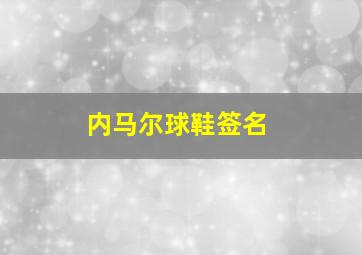 内马尔球鞋签名